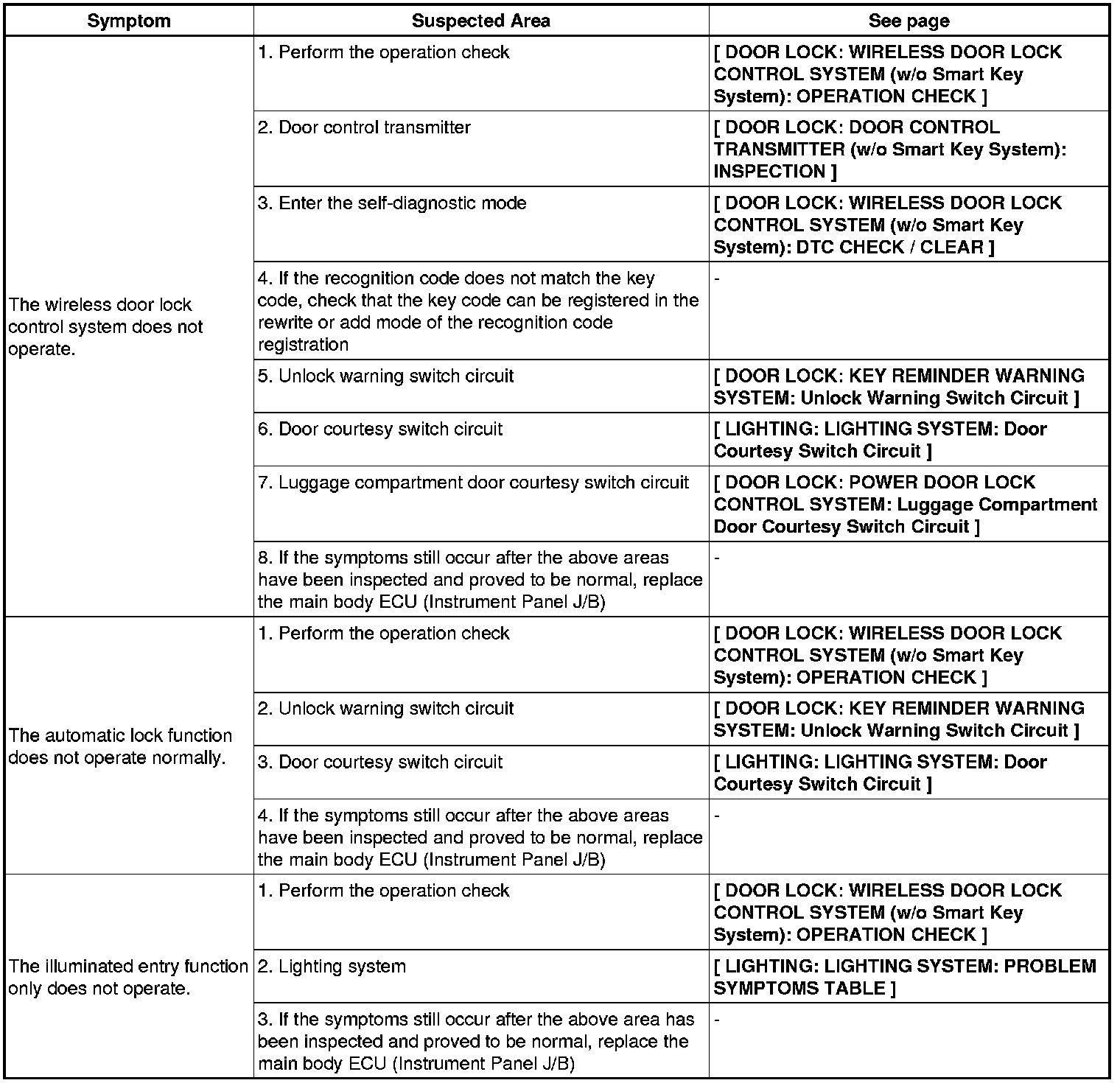 | Symptom | Suspected Area | See page |
|---|---|---|
| The wireless door lock control system does not operate. | 1. Perform the operation check | [ DOOR LOCK: WIRELESS DOOR LOCK CONTROL SYSTEM (w/o Smart Key System): OPERATION CHECK ] |
| | 2. Door control transmitter | [ DOOR LOCK: DOOR CONTROL TRANSMITTER (w/o Smart Key System): INSPECTION ] |
| | 3. Enter the self-diagnostic mode | [ DOOR LOCK: WIRELESS DOOR LOCK CONTROL SYSTEM (w/o Smart Key System): DTC CHECK / CLEAR ] |
| | 4. If the recognition code does not match the key code, check that the key code can be registered in the rewrite or add mode of the recognition code registration | - |
| | 5. Unlock warning switch circuit | [ DOOR LOCK: KEY REMINDER WARNING SYSTEM: Unlock Warning Switch Circuit ] |
| | 6. Door courtesy switch circuit | [ LIGHTING: LIGHTING SYSTEM: Door Courtesy Switch Circuit ] |
| | 7. Luggage compartment door courtesy switch circuit | [ DOOR LOCK: POWER DOOR LOCK CONTROL SYSTEM: Luggage Compartment Door Courtesy Switch Circuit ] |
| | 8. If the symptoms still occur after the above areas have been inspected and proved to be normal, replace the main body ECU (Instrument Panel J/B) | - |
| The automatic lock function does not operate normally. | 1. Perform the operation check | [ DOOR LOCK: WIRELESS DOOR LOCK CONTROL SYSTEM (w/o Smart Key System): OPERATION CHECK ] |
| | 2. Unlock warning switch circuit | [ DOOR LOCK: KEY REMINDER WARNING SYSTEM: Unlock Warning Switch Circuit ] |
| | 3. Door courtesy switch circuit | [ LIGHTING: LIGHTING SYSTEM: Door Courtesy Switch Circuit ] |
| | 4. If the symptoms still occur after the above areas have been inspected and proved to be normal, replace the main body ECU (Instrument Panel J/B) | - |
| The illuminated entry function only does not operate. | 1. Perform the operation check | [ DOOR LOCK: WIRELESS DOOR LOCK CONTROL SYSTEM (w/o Smart Key System): OPERATION CHECK ] |
| | 2. Lighting system | [ LIGHTING: LIGHTING SYSTEM: PROBLEM SYMPTOMS TABLE ] |
| | 3. If the symptoms still occur after the above area has been inspected and proved to be normal, replace the main body ECU (Instrument Panel J/B) | - |